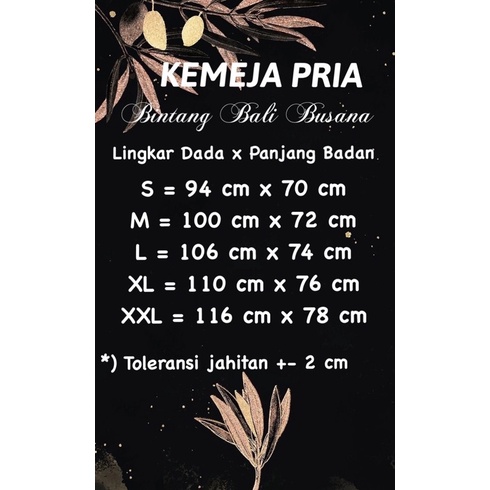 KEMEJA PRIA

Bintang Bali Busana

Lingkar Dada x Panjang Badan

S = 94 cm x 70 cm

M = 100 cm x 72 cm

L = 106 cm x 74 cm

XL = 110 cm x 76 cm

XXL = 116 cm x 78 cm

*) Toleransi jahitan +- 2 cm